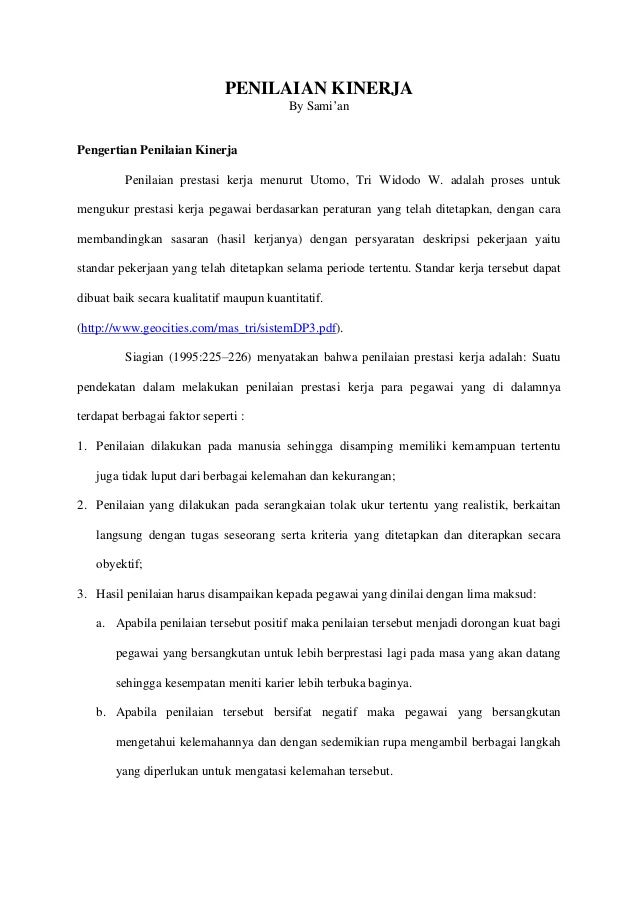 PENILAIAN KINERJA
By Sami'an

Pengertian Penilaian Kinerja

Penilaian prestasi kerja menurut Utomo, Tri Widodo W. adalah proses untuk mengukur prestasi kerja pegawai berdasarkan peraturan yang telah ditetapkan, dengan cara membandingkan sasaran (hasil kerjanya) dengan persyaratan deskripsi pekerjaan yaitu standar pekerjaan yang telah ditetapkan selama periode tertentu. Standar kerja tersebut dapat dibuat baik secara kualitatif maupun kuantitatif.
(http://www.geocities.com/mas_tri/sistemDP3.pdf).

Siagian (1995:225–226) menyatakan bahwa penilaian prestasi kerja adalah: Suatu pendekatan dalam melakukan penilaian prestasi kerja para pegawai yang di dalamnya terdapat berbagai faktor seperti :

1. Penilaian dilakukan pada manusia sehingga disamping memiliki kemampuan tertentu juga tidak luput dari berbagai kelemahan dan kekurangan;
2. Penilaian yang dilakukan pada serangkaian tolak ukur tertentu yang realistik, berkaitan langsung dengan tugas seseorang serta kriteria yang ditetapkan dan diterapkan secara obyektif;
3. Hasil penilaian harus disampaikan kepada pegawai yang dinilai dengan lima maksud:
a. Apabila penilaian tersebut positif maka penilaian tersebut menjadi dorongan kuat bagi pegawai yang bersangkutan untuk lebih berprestasi lagi pada masa yang akan datang sehingga kesempatan meniti karier lebih terbuka baginya.
b. Apabila penilaian tersebut bersifat negatif maka pegawai yang bersangkutan mengetahui kelemahannya dan dengan sedemikian rupa mengambil berbagai langkah yang diperlukan untuk mengatasi kelemahan tersebut.